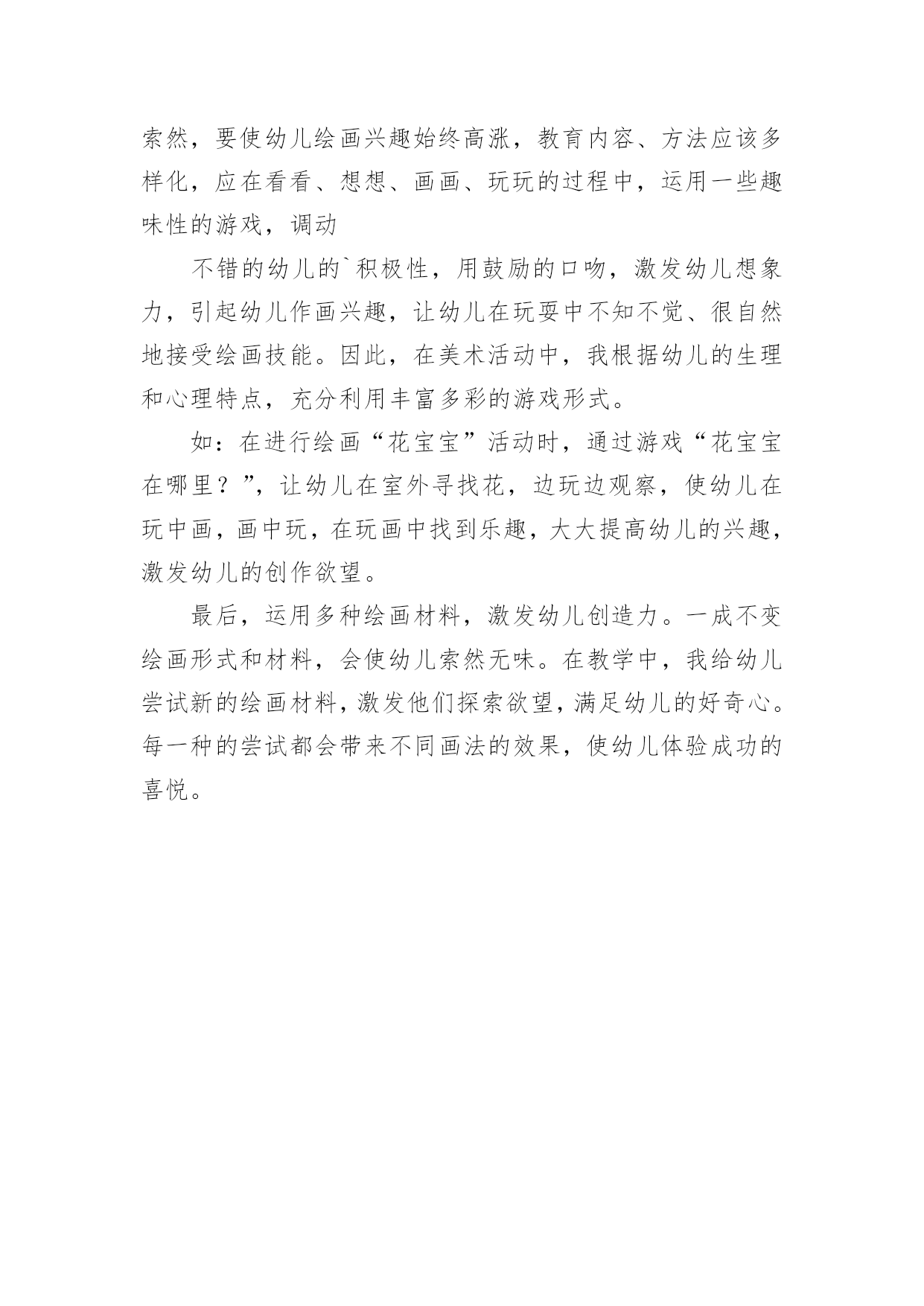 索然，要使幼儿绘画兴趣始终高涨，教育内容、方法应该多样化，应在看看、想想、画画、玩玩的过程中，运用一些趣味性的游戏，调动

不错的幼儿的`积极性，用鼓励的口吻，激发幼儿想象力，引起幼儿作画兴趣，让幼儿在玩耍中不知不觉、很自然地接受绘画技能。因此，在美术活动中，我根据幼儿的生理和心理特点，充分利用丰富多彩的游戏形式。

如：在进行绘画“花宝宝”活动时，通过游戏“花宝宝在哪里？”，让幼儿在室外寻找花，边玩边观察，使幼儿在玩中画，画中玩，在玩画中找到乐趣，大大提高幼儿的兴趣，激发幼儿的创作欲望。

最后，运用多种绘画材料，激发幼儿创造力。一成不变绘画形式和材料，会使幼儿索然无味。在教学中，我给幼儿尝试新的绘画材料，激发他们探索欲望，满足幼儿的好奇心。每一种的尝试都会带来不同画法的效果，使幼儿体验成功的喜悦。